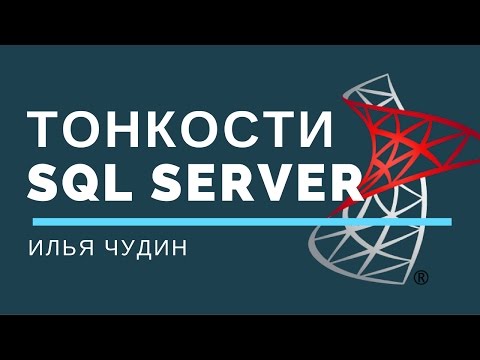 ТОНКОСТИ
SQL SERVER

ИЛЬЯ ЧУДИН

®